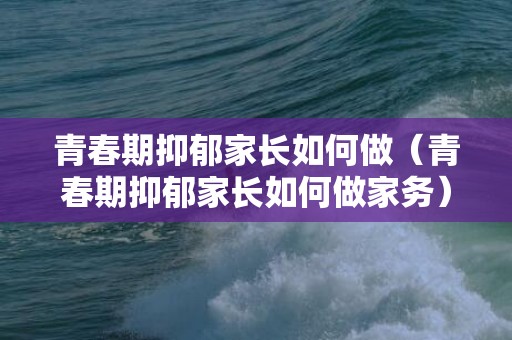 青春期抑郁家长如何做（青春期抑郁家长如何做家务）